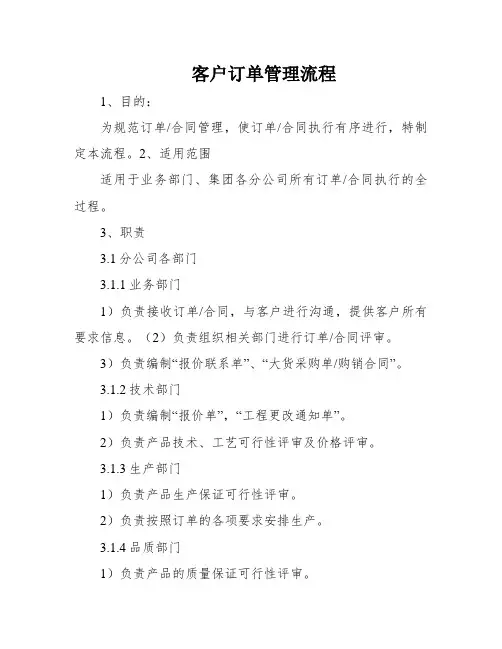 客户订单管理流程

1、目的：

为规范订单/合同管理，使订单/合同执行有序进行，特制定本流程。2、适用范围

适用于业务部门、集团各分公司所有订单/合同执行的全过程。

3、职责

3.1 分公司各部门

3.1.1 业务部门

1）负责接收订单/合同，与客户进行沟通，提供客户所有要求信息。（2）负责组织相关部门进行订单/合同评审。

3）负责编制“报价联系单”、“大货采购单/购销合同”。

3.1.2 技术部门

1）负责编制“报价单”，“工程更改通知单”。

2）负责产品技术、工艺可行性评审及价格评审。

3.1.3 生产部门

1）负责产品生产保证可行性评审。

2）负责按照订单的各项要求安排生产。

3.1.4 品质部门

1）负责产品的质量保证可行性评审。